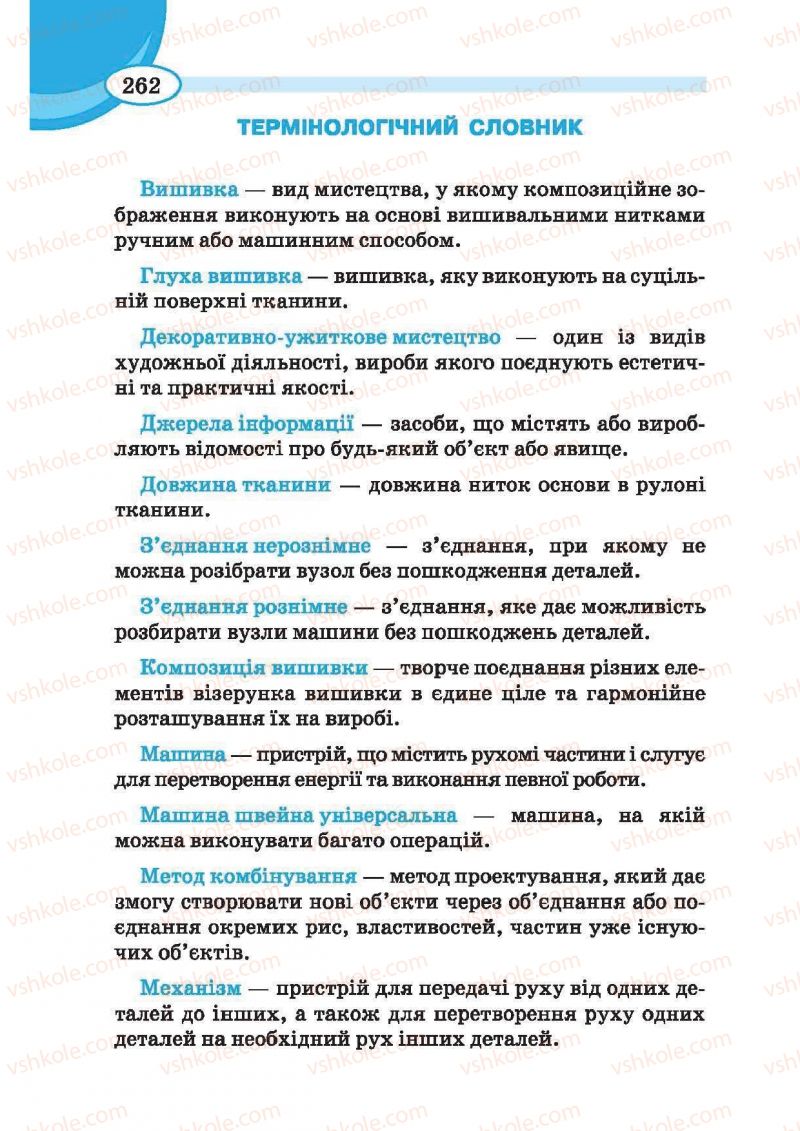 262

ТЕРМІНОЛОГІЧНИЙ СЛОВНИК

Вишивка — вид мистецтва, у якому композиційне зображення виконують на основі вишивальними нитками ручним або машинним способом.

Глуха вишивка — вишивка, яку виконують на суцільній поверхні тканини.

Декоративно-ужиткове мистецтво — один із видів художньої діяльності, вироби якого поєднують естетичні та практичні якості.

Джерела інформації — засоби, що містять або виробляють відомості про будь-який об'єкт або явище.

Довжина тканини — довжина ниток основи в рулоні тканини.

З'єднання нерознімне — з'єднання, при якому не можна розібрати вузол без пошкодження деталей.

З'єднання рознімне — з'єднання, яке дає можливість розбирати вузли машини без пошкоджень деталей.

Композиція вишивки — творче поєднання різних елементів візерунка вишивки в єдине ціле та гармонійне розташування їх на виробі.

Машина — пристрій, що містить рухомі частини і слугує для перетворення енергії та виконання певної роботи.

Машина швейна універсальна — машина, на якій можна виконувати багато операцій.

Метод комбінування — метод проектування, який дає змогу створювати нові об'єкти через об'єднання або поєднання окремих рис, властивостей, частин уже існуючих об'єктів.

Механізм — пристрій для передачі руху від одних деталей до інших, а також для перетворення руху одних деталей на необхідний рух інших деталей.

vshkole.com